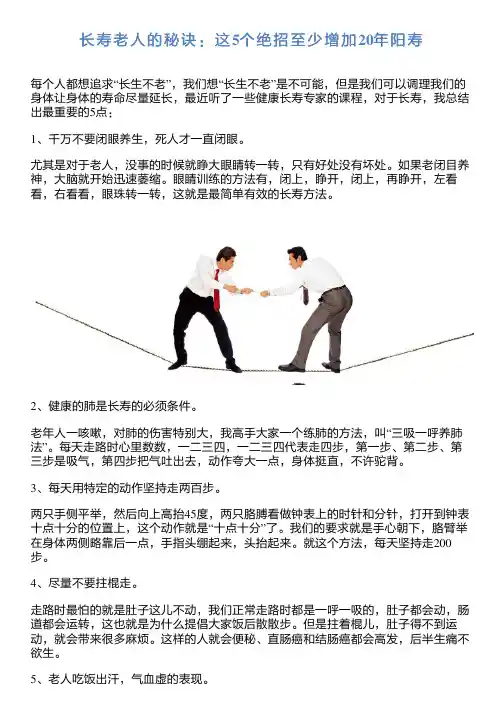 长寿老人的秘诀：这5个绝招至少增加20年阳寿

每个人都想追求“长生不老”，我们想“长生不老”是不可能，但是我们可以调理我们的身体让身体的寿命尽量延长，最近听了一些健康长寿专家的课程，对于长寿，我总结出最重要的5点：

1、千万不要闭眼养生，死人才一直闭眼。

尤其是对于老人，没事的时候就睁大眼睛转一转，只有好处没有坏处。如果老闭目养神，大脑就开始迅速萎缩。眼睛训练的方法有，闭上，睁开，闭上，再睁开，左看看，右看看，眼珠转一转，这就是最简单有效的长寿方法。

2、健康的肺是长寿的必须条件。

老年人一咳嗽，对肺的伤害特别大，我高手大家一个练肺的方法，叫“三吸一呼养肺法”。每天走路时心里数数，一二三四，一二三四代表走四步，第一步、第二步、第三步是吸气，第四步把气吐出去，动作夸大一点，身体挺直，不许驼背。

3、每天用特定的动作坚持走两百步。

两只手侧平举，然后向上高抬45度，两只胳膊看做钟表上的时针和分针，打开到钟表十点十分的位置上，这个动作就是“十点十分”了。我们的要求就是手心朝下，胳臂举在身体两侧略靠后一点，手指头绷起来，头抬起来。就这个方法，每天坚持走200步。

4、尽量不要拄棍走。

走路时最怕的就是肚子这儿不动，我们正常走路时都是一呼一吸的，肚子都会动，肠道都会运转，这也就是为什么提倡大家饭后散散步。但是拄着棍儿，肚子得不到运动，就会带来很多麻烦。这样的人就会便秘、直肠癌和结肠癌都会高发，后半生痛不欲生。

5、老人吃饭出汗，气血虚的表现。